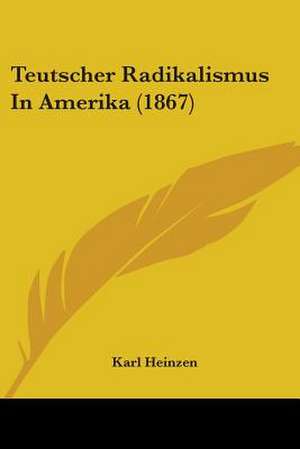 Teutscher Radikalismus In Amerika (1867)

Karl Heinzen